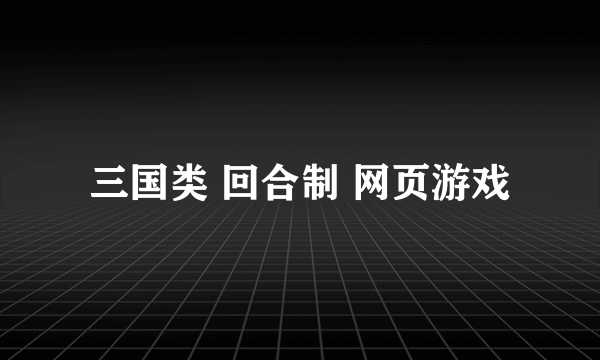 三国类 回合制 网页游戏